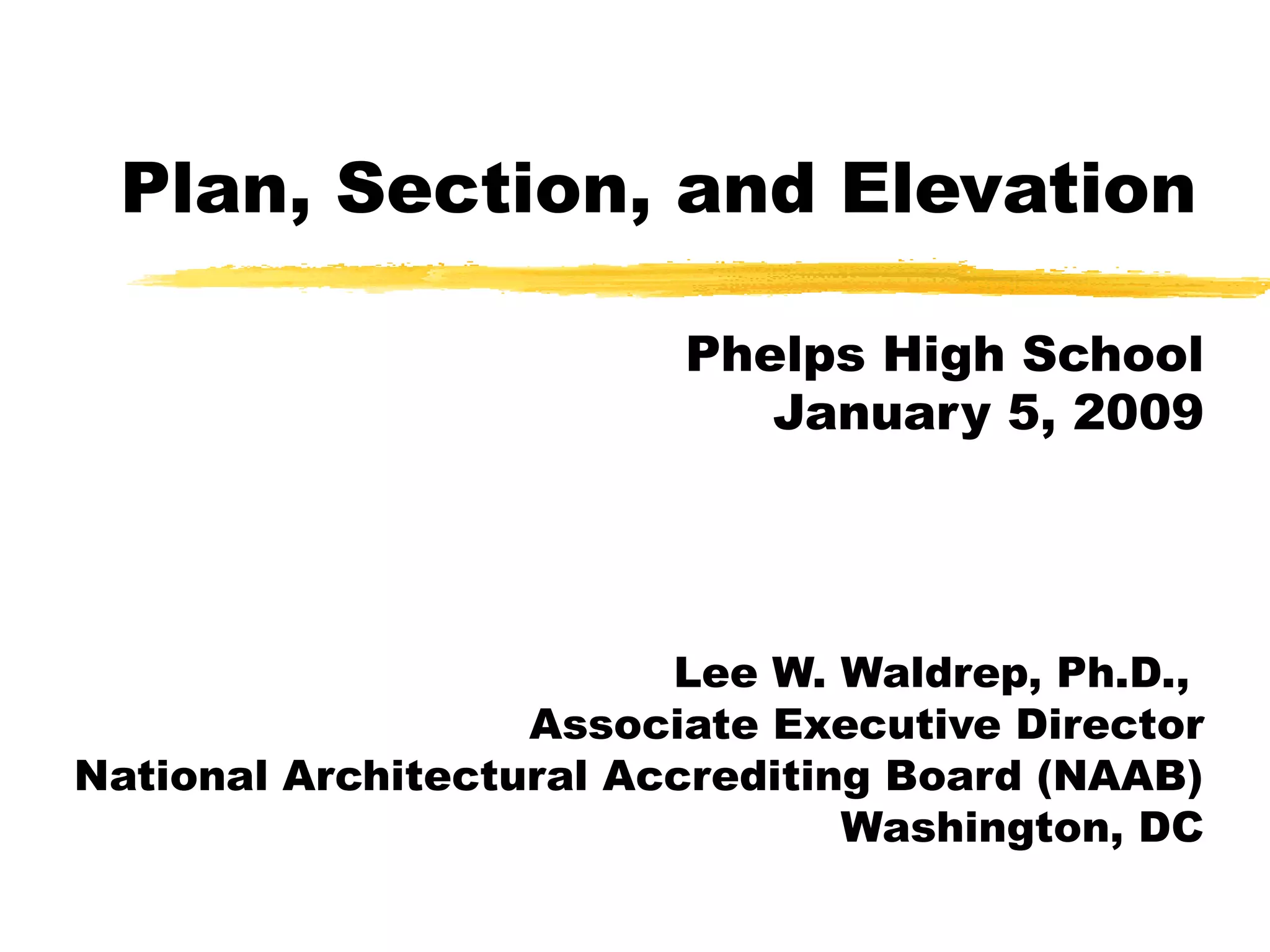 Plan, Section, and Elevation

Phelps High School
January 5, 2009

Lee W. Waldrep, Ph.D.,
Associate Executive Director
National Architectural Accrediting Board (NAAB)
Washington, DC